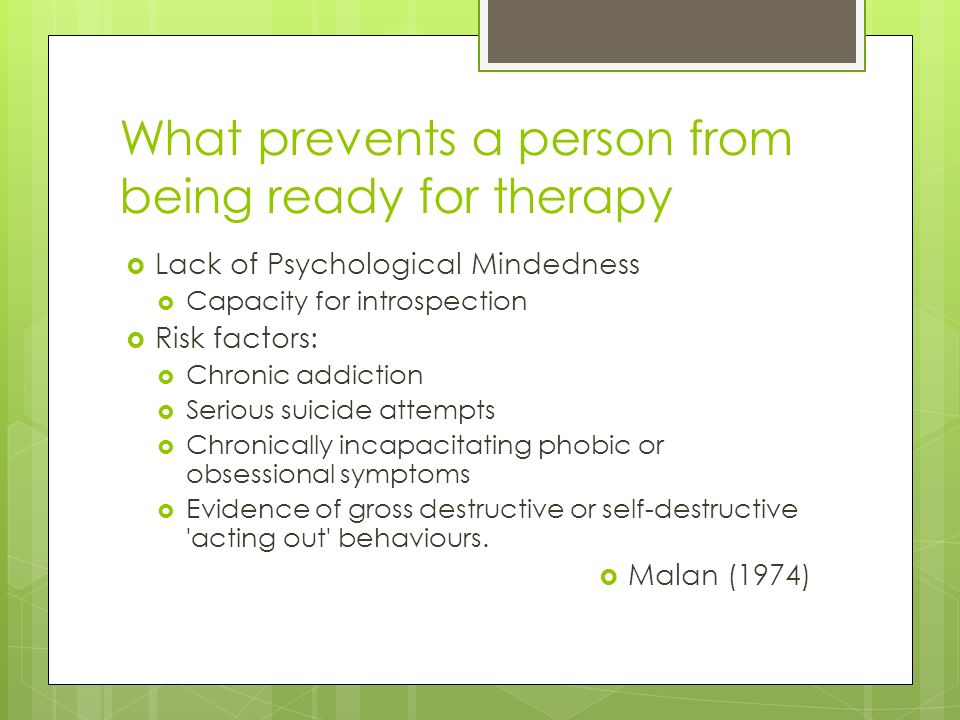 What prevents a person from being ready for therapy

Lack of Psychological Mindedness
Capacity for introspection
Risk factors:
Chronic addiction
Serious suicide attempts
Chronically incapacitating phobic or obsessional symptoms
Evidence of gross destructive or self-destructive 'acting out' behaviours.

Malan (1974)